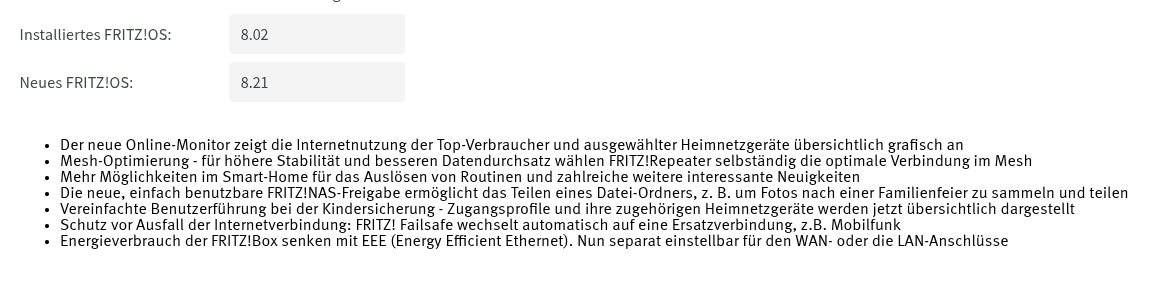 Installiertes FRITZ!OS: 8.02

Neues FRITZ!OS: 8.21

- Der neue Online-Monitor zeigt die Internetnutzung der Top-Verbraucher und ausgewählter Heimnetzgeräte übersichtlich grafisch an
- Mesh-Optimierung - für höhere Stabilität und besseren Datendurchsatz wählen FRITZ!Repeater selbständig die optimale Verbindung im Mesh
- Mehr Möglichkeiten im Smart-Home für das Auslösen von Routinen und zahlreiche weitere interessante Neuigkeiten
- Die neue, einfach benutzbare FRITZ!NAS-Freigabe ermöglicht das Teilen eines Datei-Ordners, z. B. um Fotos nach einer Familienfeier zu sammeln und teilen
- Vereinfachte Benutzerführung bei der Kindersicherung - Zugangsprofile und ihre zugehörigen Heimnetzgeräte werden jetzt übersichtlich dargestellt
- Schutz vor Ausfall der Internetverbindung: FRITZ! Failsafe wechselt automatisch auf eine Ersatzverbindung, z.B. Mobilfunk
- Energieverbrauch der FRITZ!Box senken mit EEE (Energy Efficient Ethernet). Nun separat einstellbar für den WAN- oder die LAN-Anschlüsse